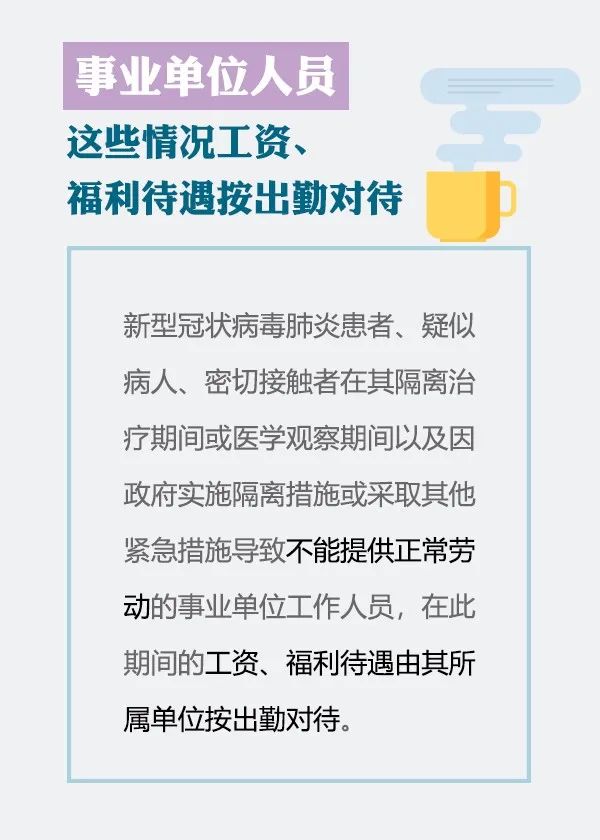 事业单位人员

这些情况工资、福利待遇按出勤对待

新型冠状病毒肺炎患者、疑似病人、密切接触者在其隔离治疗期间或医学观察期间以及因政府实施隔离措施或采取其他紧急措施导致不能提供正常劳动的事业单位工作人员，在此期间的工资、福利待遇由其所属单位按出勤对待。